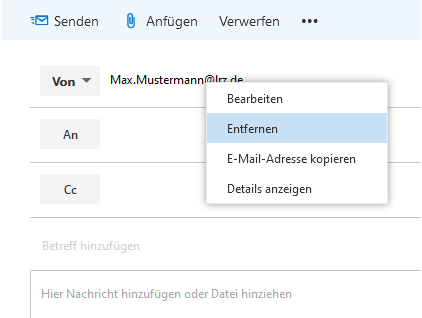 Senden Anfügen Verwerfen •••

Von Max.Mustermann@lrz.de

Bearbeiten
Entfernen
E-Mail-Adresse kopieren
Details anzeigen

An

Cc

Betreff hinzufügen

Hier Nachricht hinzufügen oder Datei hinziehen